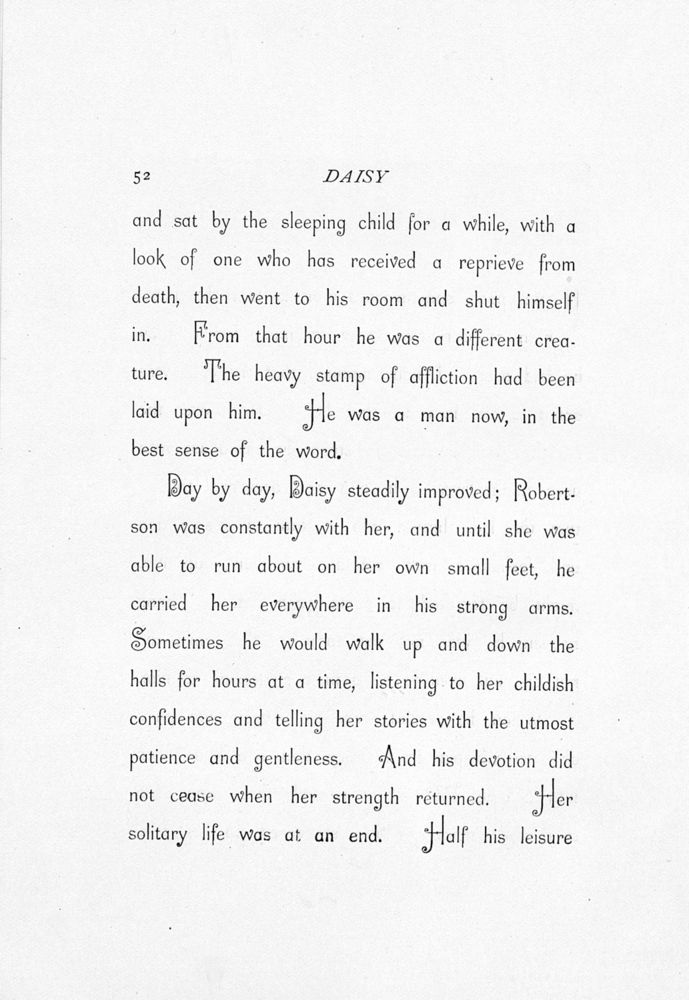 52 DAISY

and sat by the sleeping child for a while, with a look of one who has received a reprieve from death, then went to his room and shut himself in. From that hour he was a different creature. The heavy stamp of affliction had been laid upon him. He was a man now, in the best sense of the word.

Day by day, Daisy steadily improved; Robertson was constantly with her, and until she was able to run about on her own small feet, he carried her everywhere in his strong arms. Sometimes he would walk up and down the halls for hours at a time, listening to her childish confidences and telling her stories with the utmost patience and gentleness. And his devotion did not cease when her strength returned. Her solitary life was at an end. Half his leisure